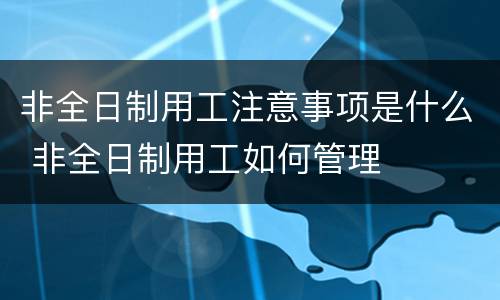 非全日制用工注意事项是什么 非全日制用工如何管理